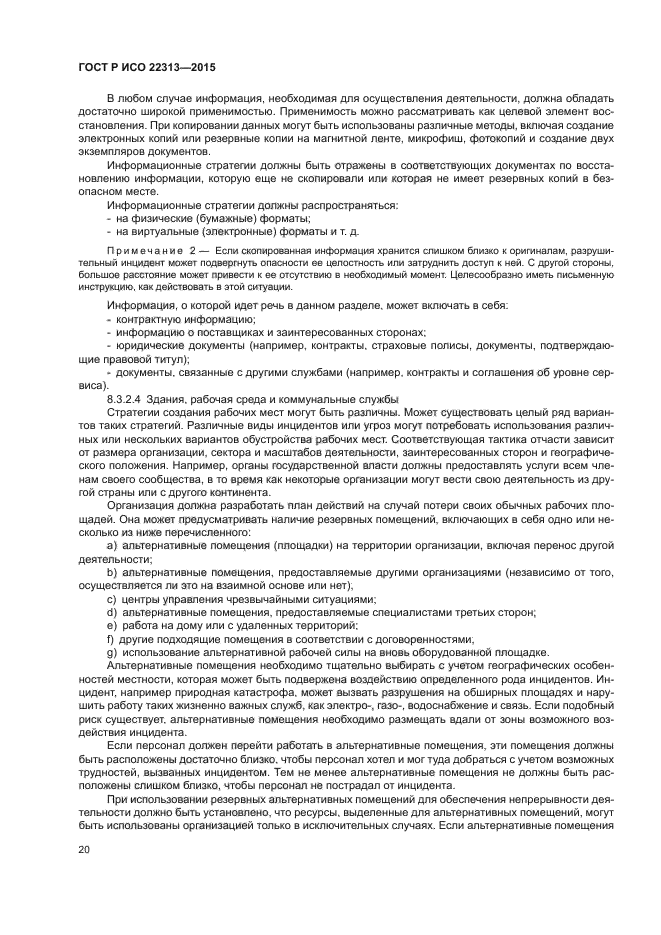 ГОСТ Р ИСО 22313—2015

В любом случае информация, необходимая для осуществления деятельности, должна обладать достаточно широкой применимостью. Применимость можно рассматривать как целевой элемент восстановления. При копировании данных могут быть использованы различные методы, включая создание электронных копий или резервные копии на магнитной ленте, микрофиш, фотокопий и создание двух экземпляров документов.

Информационные стратегии должны быть отражены в соответствующих документах по восстановлению информации, которую еще не скопировали или которая не имеет резервных копий в безопасном месте.

Информационные стратегии должны распространяться:
- на физические (бумажные) форматы;
- на виртуальные (электронные) форматы и т. д.

Примечание 2 — Если скопированная информация хранится слишком близко к оригиналам, разрушительный инцидент может подвергнуть опасности ее целостность или затруднить доступ к ней. С другой стороны, большое расстояние может привести к ее отсутствию в необходимый момент. Целесообразно иметь письменную инструкцию, как действовать в этой ситуации.

Информация, о которой идет речь в данном разделе, может включать в себя:
- контрактную информацию;
- информацию о поставщиках и заинтересованных сторонах;
- юридические документы (например, контракты, страховые полисы, документы, подтверждающие правовой титул);
- документы, связанные с другими службами (например, контракты и соглашения об уровне сервиса).

8.3.2.4 Здания, рабочая среда и коммунальные службы

Стратегии создания рабочих мест могут быть различны. Может существовать целый ряд вариантов таких стратегий. Различные виды инцидентов или угроз могут потребовать использования различных или нескольких вариантов обустройства рабочих мест. Соответствующая тактика отчасти зависит от размера организации, сектора и масштабов деятельности, заинтересованных сторон и географического положения. Например, органы государственной власти должны предоставлять услуги всем членам своего сообщества, в то время как некоторые организации могут вести свою деятельность из другой страны или с другого континента.

Организация должна разработать план действий на случай потери своих обычных рабочих площадей. Она может предусматривать наличие резервных помещений, включающих в себя одно или несколько из ниже перечисленного:

a) альтернативные помещения (площадки) на территории организации, включая перенос другой деятельности;

b) альтернативные помещения, предоставляемые другими организациями (независимо от того, осуществляется ли это на взаимной основе или нет);

c) центры управления чрезвычайными ситуациями;

d) альтернативные помещения, предоставляемые специалистами третьих сторон;

e) работа на дому или с удаленных территорий;

f) другие подходящие помещения в соответствии с договоренностями;

g) использование альтернативной рабочей силы на вновь оборудованной площадке.

Альтернативные помещения необходимо тщательно выбирать с учетом географических особенностей местности, которая может быть подвержена воздействию определенного рода инцидентов. Инцидент, например природная катастрофа, может вызвать разрушения на обширных площадях и нарушить работу таких жизненно важных служб, как электро-, газо-, водоснабжение и связь. Если подобный риск существует, альтернативные помещения необходимо размещать вдали от зоны возможного воздействия инцидента.

Если персонал должен перейти работать в альтернативные помещения, эти помещения должны быть расположены достаточно близко, чтобы персонал хотел и мог туда добраться с учетом возможных трудностей, вызванных инцидентом. Тем не менее альтернативные помещения не должны быть расположены слишком близко, чтобы персонал не пострадал от инцидента.

При использовании резервных альтернативных помещений для обеспечения непрерывности деятельности должно быть установлено, что ресурсы, выделенные для альтернативных помещений, могут быть использованы организацией только в исключительных случаях. Если альтернативные помещения

20